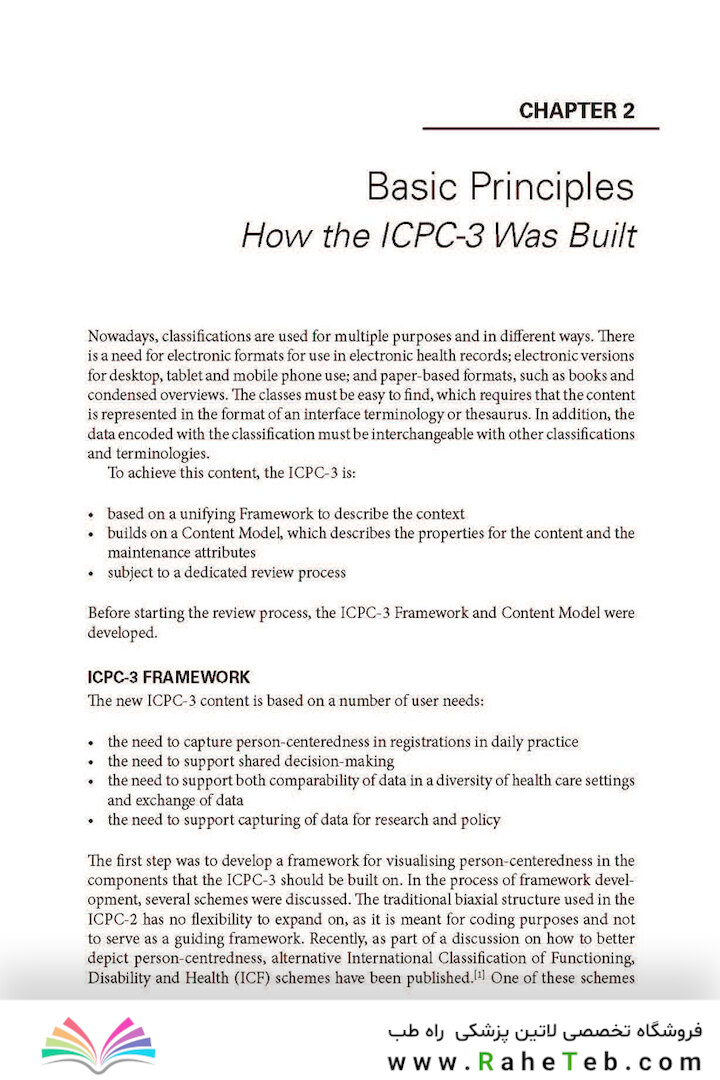 CHAPTER 2

Basic Principles
How the ICPC-3 Was Built

Nowadays, classifications are used for multiple purposes and in different ways. There is a need for electronic formats for use in electronic health records; electronic versions for desktop, tablet and mobile phone use; and paper-based formats, such as books and condensed overviews. The classes must be easy to find, which requires that the content is represented in the format of an interface terminology or thesaurus. In addition, the data encoded with the classification must be interchangeable with other classifications and terminologies.

To achieve this content, the ICPC-3 is:

• based on a unifying Framework to describe the context
• builds on a Content Model, which describes the properties for the content and the maintenance attributes
• subject to a dedicated review process

Before starting the review process, the ICPC-3 Framework and Content Model were developed.

ICPC-3 FRAMEWORK
The new ICPC-3 content is based on a number of user needs:

• the need to capture person-centeredness in registrations in daily practice
• the need to support shared decision-making
• the need to support both comparability of data in a diversity of health care settings and exchange of data
• the need to support capturing of data for research and policy

The first step was to develop a framework for visualising person-centeredness in the components that the ICPC-3 should be built on. In the process of framework development, several schemes were discussed. The traditional biaxial structure used in the ICPC-2 has no flexibility to expand on, as it is meant for coding purposes and not to serve as a guiding framework. Recently, as part of a discussion on how to better depict person-centredness, alternative International Classification of Functioning, Disability and Health (ICF) schemes have been published.$^{[1]}$ One of these schemes

فروشگاه تخصصی لاتین پزشکی راه طب
www.RaheTeb.com